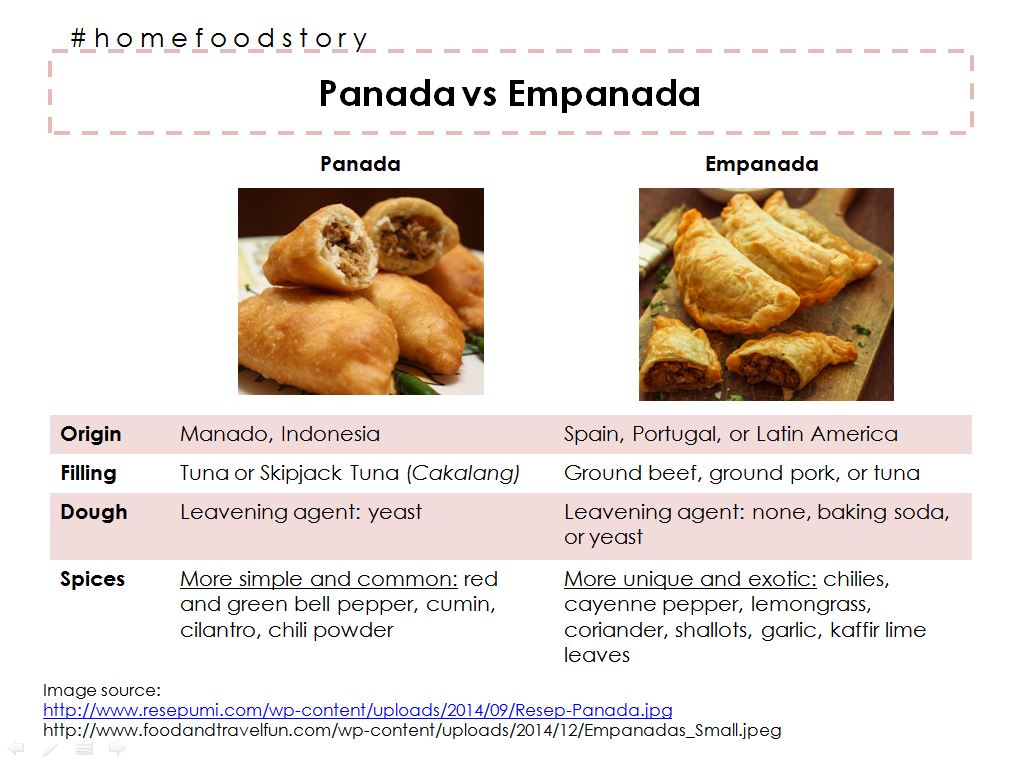 #homefoodstory

Panada vs Empanada

| | Panada | Empanada |
|---|---|---|
| Origin | Manado, Indonesia | Spain, Portugal, or Latin America |
| Filling | Tuna or Skipjack Tuna (Cakalang) | Ground beef, ground pork, or tuna |
| Dough | Leavening agent: yeast | Leavening agent: none, baking soda, or yeast |
| Spices | More simple and common: red and green bell pepper, cumin, cilantro, chili powder | More unique and exotic: chilies, cayenne pepper, lemongrass, coriander, shallots, garlic, kaffir lime leaves |

Image source:
http://www.resepumi.com/wp-content/uploads/2014/09/Resep-Panada.jpg
http://www.foodandtravelfun.com/wp-content/uploads/2014/12/Empanadas_Small.jpeg